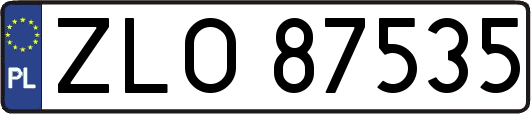 PL
ZLO 87535